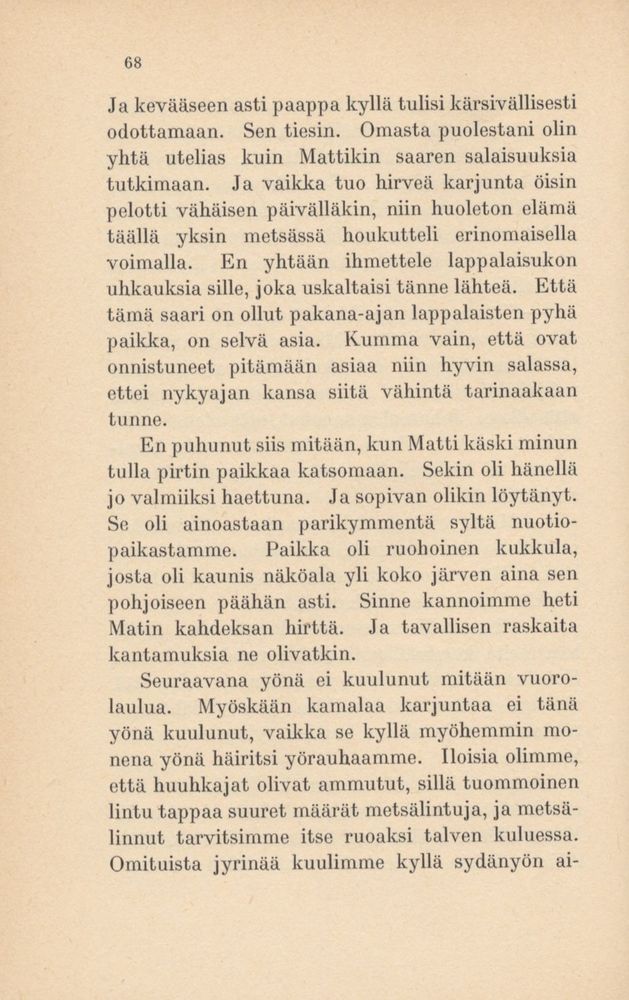 68

Ja kevääseen asti paappa kyllä tulisi kärsivällisesti odottamaan. Sen tiesin. Omasta puolestani olin yhtä utelias kuin Mattikin saaren salaisuuksia tutkimaan. Ja vaikka tuo hirveä karjunta öisin pelotti vähäisen päivälläkin, niin huoleton elämä täällä yksin metsässä houkutteli erinomaisella voimalla. En yhtään ihmettele lappalaisukon uhkauksia sille, joka uskaltaisi tänne lähteä. Että tämä saari on ollut pakana-ajan lappalaisten pyhä paikka, on selvä asia. Kumma vain, että ovat onnistuneet pitämään asiaa niin hyvin salassa, ettei nykyajan kansa siitä vähintä tarinaakaan tunne.

En puhunut siis mitään, kun Matti käski minun tulla pirtin paikkaa katsomaan. Sekin oli hänellä jo valmiiksi haettuna. Ja sopivan olikin löytänyt. Se oli ainoastaan parikymmentä syltä nuotiopaikastamme. Paikka oli ruohoinen kukkula, josta oli kaunis näköala yli koko järven aina sen pohjoiseen päähän asti. Sinne kannoimme heti Matin kahdeksan hirttä. Ja tavallisen raskaita kantamuksia ne olivatkin.

Seuraavana yönä ei kuulunut mitään vuorolaulua. Myöskään kamalaa karjuntaa ei tänä yönä kuulunut, vaikka se kyllä myöhemmin monena yönä häiritsi yörauhaamme. Iloisia olimme, että huuhkajat olivat ammutut, sillä tuommoinen lintu tappaa suuret määrät metsälintuja, ja metsälinnut tarvitsimme itse ruoaksi talven kuluessa. Omituista jyrinää kuulimme kyllä sydänyön ai-